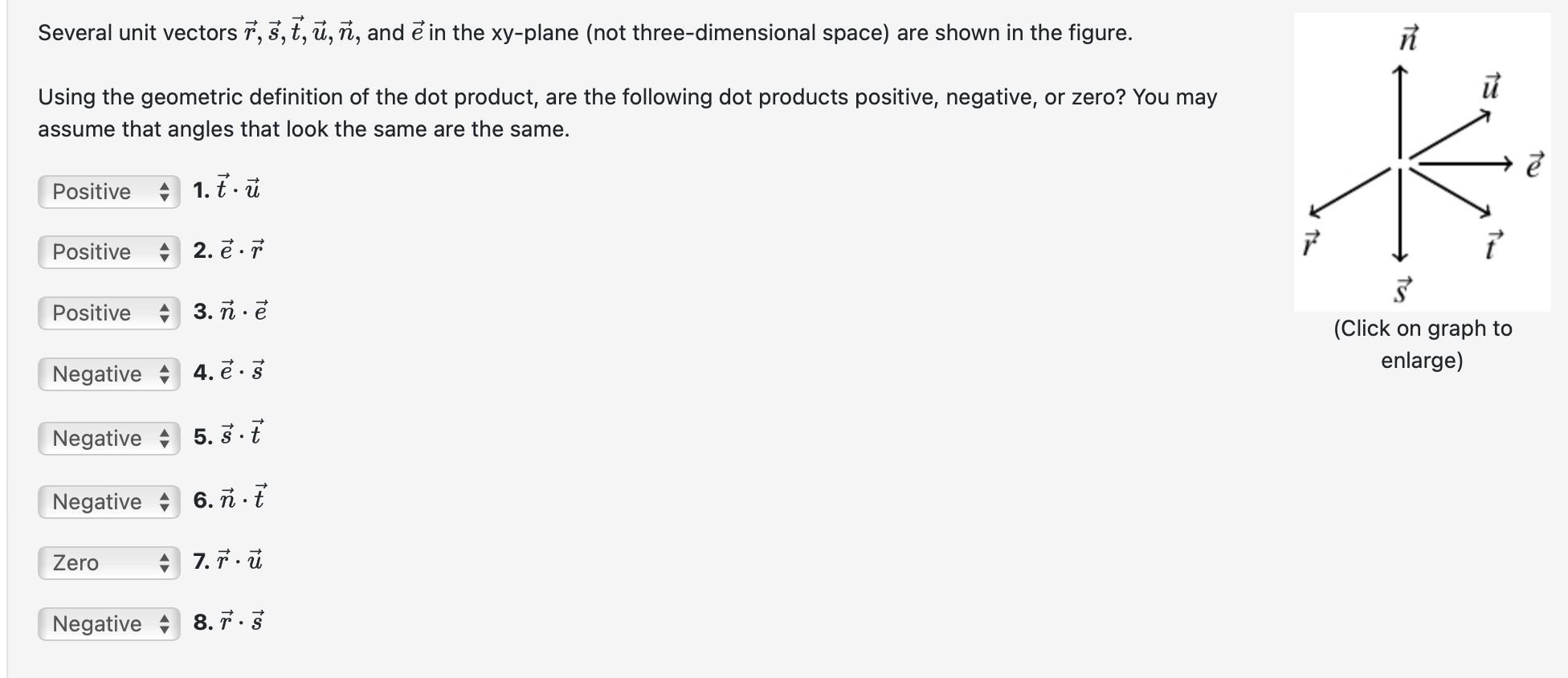 Several unit vectors $\vec{r}, \vec{s}, \vec{t}, \vec{u}, \vec{n}$, and $\vec{e}$ in the xy-plane (not three-dimensional space) are shown in the figure.

Using the geometric definition of the dot product, are the following dot products positive, negative, or zero? You may assume that angles that look the same are the same.

Positive 1. $\vec{t} \cdot \vec{u}$

Positive 2. $\vec{e} \cdot \vec{r}$

Positive 3. $\vec{n} \cdot \vec{e}$

Negative 4. $\vec{e} \cdot \vec{s}$

Negative 5. $\vec{s} \cdot \vec{t}$

Negative 6. $\vec{n} \cdot \vec{t}$

Zero 7. $\vec{r} \cdot \vec{u}$

Negative 8. $\vec{r} \cdot \vec{s}$

$\vec{n}$
$\vec{u}$
$\vec{e}$
$\vec{r}$
$\vec{t}$
$\vec{s}$

(Click on graph to enlarge)